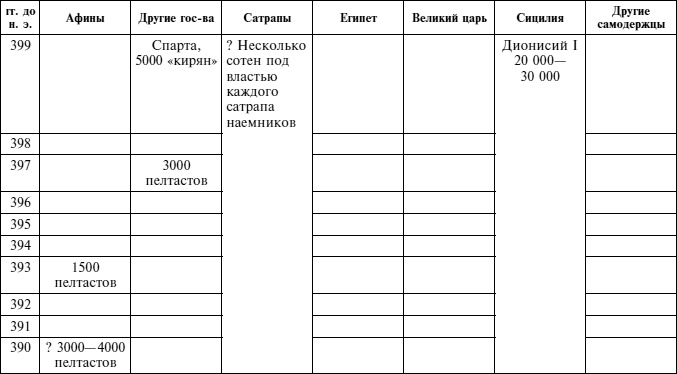 | гг. до н. э. | Афины | Другие гос-ва | Сатрапы | Египет | Великий царь | Сицилия | Другие самодержцы |
|---|---|---|---|---|---|---|---|
| 399 | | Спарта, 5000 «кирян» | ? Несколько сотен под властью каждого сатрапа наемников | | | Дионисий I 20 000—30 000 | |
| 398 | | | | | | | |
| 397 | | 3000 пелтастов | | | | | |
| 396 | | | | | | | |
| 395 | | | | | | | |
| 394 | | | | | | | |
| 393 | 1500 пелтастов | | | | | | |
| 392 | | | | | | | |
| 391 | | | | | | | |
| 390 | ? 3000—4000 пелтастов | | | | | | |